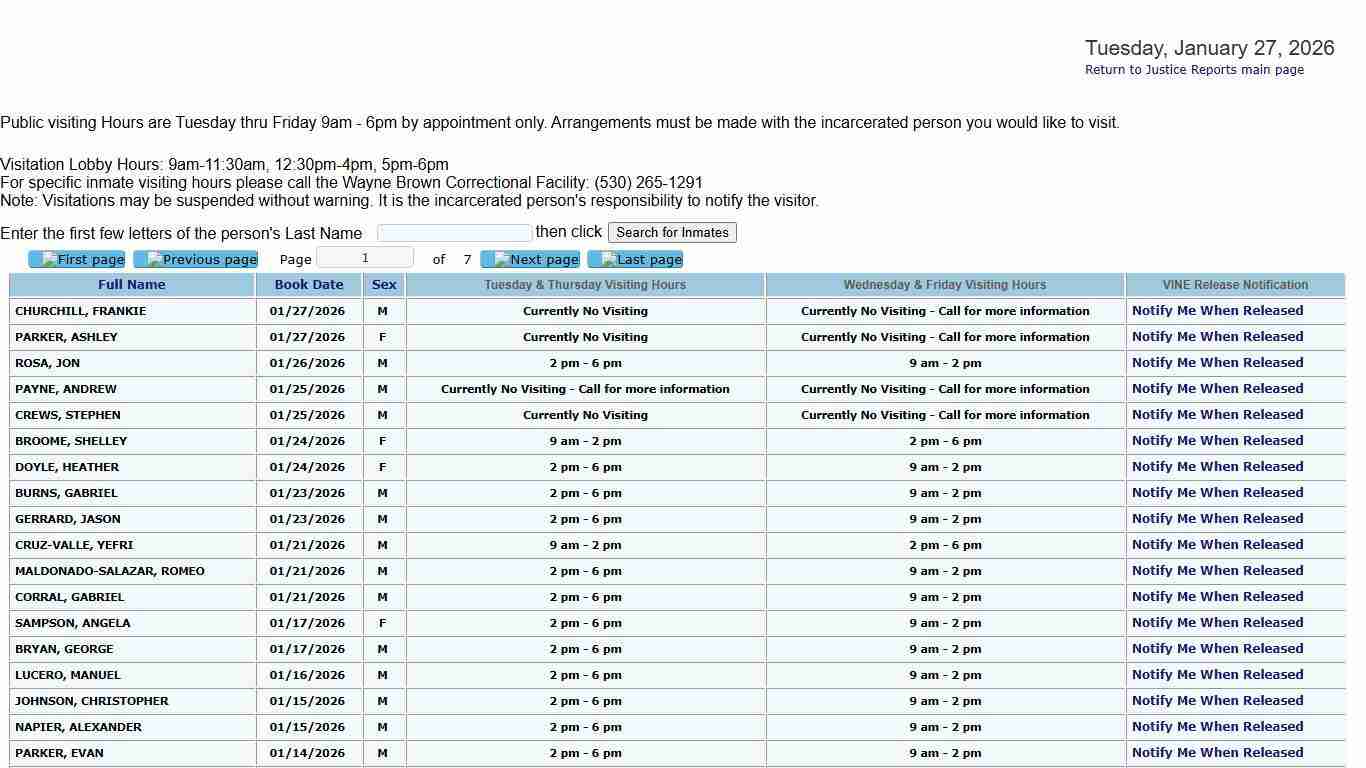 Tuesday, January 27, 2026
Return to Justice Reports main page

Public visiting Hours are Tuesday thru Friday 9am - 6pm by appointment only. Arrangements must be made with the incarcerated person you would like to visit.

Visitation Lobby Hours: 9am-11:30am, 12:30pm-4pm, 5pm-6pm
For specific inmate visiting hours please call the Wayne Brown Correctional Facility: (530) 265-1291
Note: Visitations may be suspended without warning. It is the incarcerated person's responsibility to notify the visitor.

Enter the first few letters of the person's Last Name then click Search for Inmates

First page Previous page Page 1 of 7 Next page Last page

| Full Name | Book Date | Sex | Tuesday & Thursday Visiting Hours | Wednesday & Friday Visiting Hours | VINE Release Notification |
|---|---|---|---|---|---|
| CHURCHILL, FRANKIE | 01/27/2026 | M | Currently No Visiting | Currently No Visiting - Call for more information | Notify Me When Released |
| PARKER, ASHLEY | 01/27/2026 | F | Currently No Visiting | Currently No Visiting - Call for more information | Notify Me When Released |
| ROSA, JON | 01/26/2026 | M | 2 pm - 6 pm | 9 am - 2 pm | Notify Me When Released |
| PAYNE, ANDREW | 01/25/2026 | M | Currently No Visiting - Call for more information | Currently No Visiting - Call for more information | Notify Me When Released |
| CREWS, STEPHEN | 01/25/2026 | M | Currently No Visiting | Currently No Visiting - Call for more information | Notify Me When Released |
| BROOME, SHELLEY | 01/24/2026 | F | 9 am - 2 pm | 2 pm - 6 pm | Notify Me When Released |
| DOYLE, HEATHER | 01/24/2026 | F | 2 pm - 6 pm | 9 am - 2 pm | Notify Me When Released |
| BURNS, GABRIEL | 01/23/2026 | M | 2 pm - 6 pm | 9 am - 2 pm | Notify Me When Released |
| GERRARD, JASON | 01/23/2026 | M | 2 pm - 6 pm | 9 am - 2 pm | Notify Me When Released |
| CRUZ-VALLE, YEFRI | 01/21/2026 | M | 9 am - 2 pm | 2 pm - 6 pm | Notify Me When Released |
| MALDONADO-SALAZAR, ROMEO | 01/21/2026 | M | 2 pm - 6 pm | 9 am - 2 pm | Notify Me When Released |
| CORRAL, GABRIEL | 01/21/2026 | M | 2 pm - 6 pm | 9 am - 2 pm | Notify Me When Released |
| SAMPSON, ANGELA | 01/17/2026 | F | 2 pm - 6 pm | 9 am - 2 pm | Notify Me When Released |
| BRYAN, GEORGE | 01/17/2026 | M | 2 pm - 6 pm | 9 am - 2 pm | Notify Me When Released |
| LUCERO, MANUEL | 01/16/2026 | M | 2 pm - 6 pm | 9 am - 2 pm | Notify Me When Released |
| JOHNSON, CHRISTOPHER | 01/15/2026 | M | 2 pm - 6 pm | 9 am - 2 pm | Notify Me When Released |
| NAPIER, ALEXANDER | 01/15/2026 | M | 2 pm - 6 pm | 9 am - 2 pm | Notify Me When Released |
| PARKER, EVAN | 01/14/2026 | M | 2 pm - 6 pm | 9 am - 2 pm | Notify Me When Released |